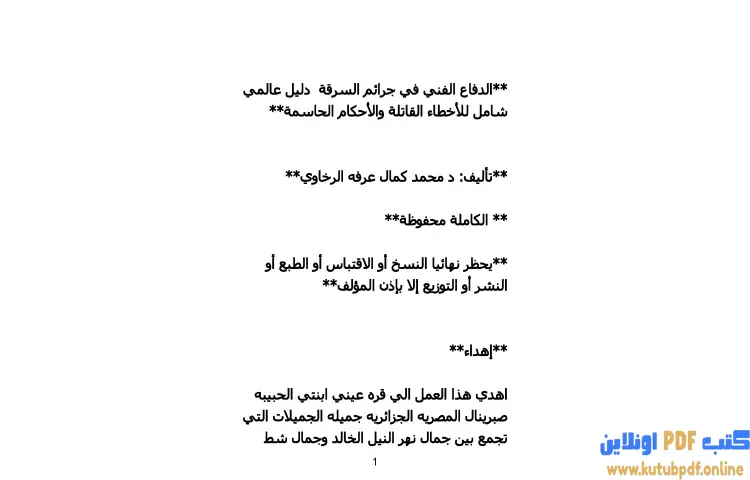 **الدفاع الفني في جرائم السرقة دليل عالمي شامل للأخطاء القاتلة والأحكام الحاسمة**

**تأليف: د محمد كمال عرفه الرخاوي**

** الكاملة محفوظة**

**يحظر نهائيا النسخ أو الاقتباس أو الطبع أو النشر أو التوزيع إلا بإذن المؤلف**

**إهداء**

اهدي هذا العمل الي قره عيني ابنتي الحبيبه صبرينال المصريه الجزائريه جميله الجميلات التي تجمع بين جمال نهر النيل الخالد وجمال شط

1

كتب PDF اونلاين
www.kutubpdf.online